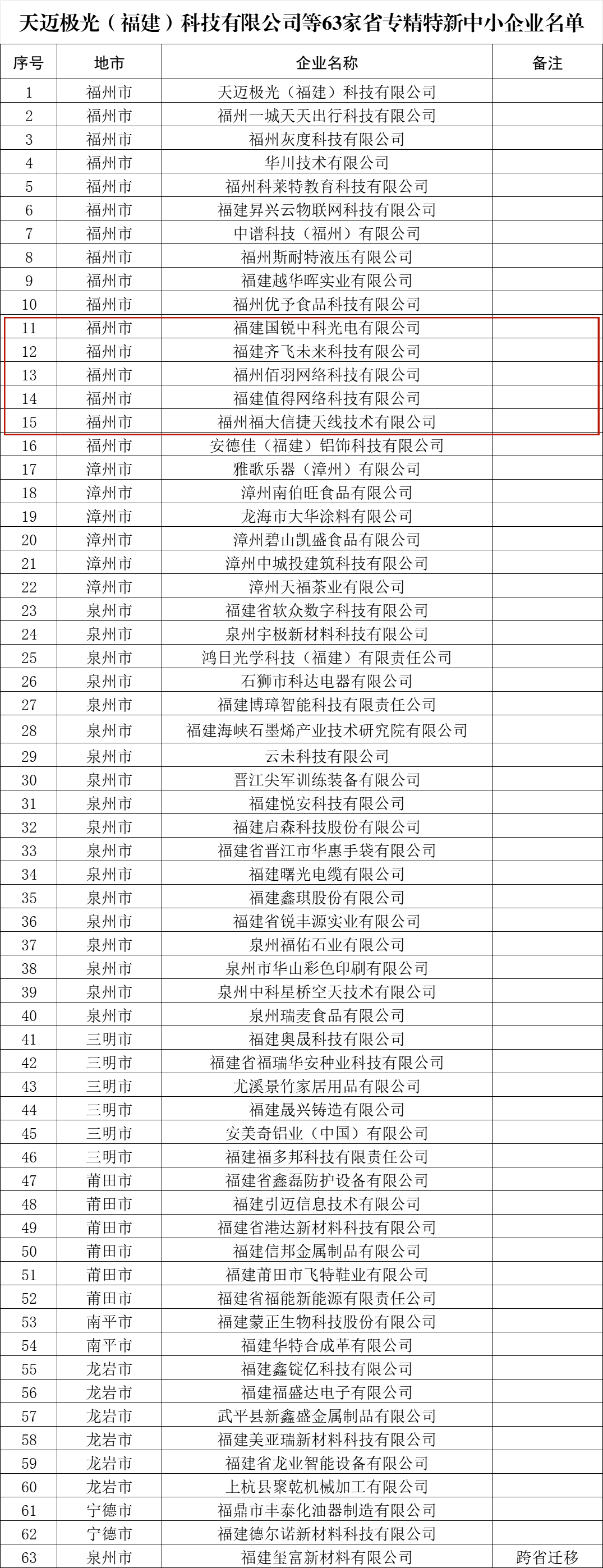 天迈极光（福建）科技有限公司等63家省专精特新中小企业名单

| 序号 | 地市 | 企业名称 | 备注 |
|---|---|---|---|
| 1 | 福州市 | 天迈极光（福建）科技有限公司 | |
| 2 | 福州市 | 福州一城天天出行科技有限公司 | |
| 3 | 福州市 | 福州灰度科技有限公司 | |
| 4 | 福州市 | 华川技术有限公司 | |
| 5 | 福州市 | 福州科莱特教育科技有限公司 | |
| 6 | 福州市 | 福建昇兴云物联网科技有限公司 | |
| 7 | 福州市 | 中谱科技（福州）有限公司 | |
| 8 | 福州市 | 福州斯耐特液压有限公司 | |
| 9 | 福州市 | 福建越华晖实业有限公司 | |
| 10 | 福州市 | 福州优予食品科技有限公司 | |
| 11 | 福州市 | 福建国锐中科光电有限公司 | |
| 12 | 福州市 | 福建齐飞未来科技有限公司 | |
| 13 | 福州市 | 福州佰羽网络科技有限公司 | |
| 14 | 福州市 | 福建值得网络科技有限公司 | |
| 15 | 福州市 | 福州福大信捷天线技术有限公司 | |
| 16 | 福州市 | 安德佳（福建）铝饰科技有限公司 | |
| 17 | 漳州市 | 雅歌乐器（漳州）有限公司 | |
| 18 | 漳州市 | 漳州南伯旺食品有限公司 | |
| 19 | 漳州市 | 龙海市大华涂料有限公司 | |
| 20 | 漳州市 | 漳州碧山凯盛食品有限公司 | |
| 21 | 漳州市 | 漳州中城投建筑科技有限公司 | |
| 22 | 漳州市 | 漳州天福茶业有限公司 | |
| 23 | 泉州市 | 福建省软众数字科技有限公司 | |
| 24 | 泉州市 | 泉州宇极新材料科技有限公司 | |
| 25 | 泉州市 | 鸿日光学科技（福建）有限责任公司 | |
| 26 | 泉州市 | 石狮市科达电器有限公司 | |
| 27 | 泉州市 | 福建博璋智能科技有限责任公司 | |
| 28 | 泉州市 | 福建海峡石墨烯产业技术研究院有限公司 | |
| 29 | 泉州市 | 云未科技有限公司 | |
| 30 | 泉州市 | 晋江尖军训练装备有限公司 | |
| 31 | 泉州市 | 福建悦安科技有限公司 | |
| 32 | 泉州市 | 福建启森科技股份有限公司 | |
| 33 | 泉州市 | 福建省晋江市华惠手袋有限公司 | |
| 34 | 泉州市 | 福建曙光电缆有限公司 | |
| 35 | 泉州市 | 福建鑫琪股份有限公司 | |
| 36 | 泉州市 | 福建省锐丰源实业有限公司 | |
| 37 | 泉州市 | 泉州福佑石业有限公司 | |
| 38 | 泉州市 | 泉州市华山彩色印刷有限公司 | |
| 39 | 泉州市 | 泉州中科星桥空天技术有限公司 | |
| 40 | 泉州市 | 泉州瑞麦食品有限公司 | |
| 41 | 三明市 | 福建奥晟科技有限公司 | |
| 42 | 三明市 | 福建省福瑞华安种业科技有限公司 | |
| 43 | 三明市 | 尤溪景竹家居用品有限公司 | |
| 44 | 三明市 | 福建晟兴铸造有限公司 | |
| 45 | 三明市 | 安美奇铝业（中国）有限公司 | |
| 46 | 三明市 | 福建福多邦科技有限责任公司 | |
| 47 | 莆田市 | 福建省鑫磊防护设备有限公司 | |
| 48 | 莆田市 | 福建引迈信息技术有限公司 | |
| 49 | 莆田市 | 福建省港达新材料科技有限公司 | |
| 50 | 莆田市 | 福建信邦金属制品有限公司 | |
| 51 | 莆田市 | 福建莆田市飞特鞋业有限公司 | |
| 52 | 莆田市 | 福建省福能新能源有限责任公司 | |
| 53 | 南平市 | 福建蒙正生物科技股份有限公司 | |
| 54 | 南平市 | 福建华特合成革有限公司 | |
| 55 | 龙岩市 | 福建鑫锭亿科技有限公司 | |
| 56 | 龙岩市 | 福建福盛达电子有限公司 | |
| 57 | 龙岩市 | 武平县新鑫盛金属制品有限公司 | |
| 58 | 龙岩市 | 福建美亚瑞新材料科技有限公司 | |
| 59 | 龙岩市 | 福建省龙业智能设备有限公司 | |
| 60 | 龙岩市 | 上杭县聚乾机械加工有限公司 | |
| 61 | 宁德市 | 福鼎市丰泰化油器制造有限公司 | |
| 62 | 宁德市 | 福建德尔诺新材料科技有限公司 | |
| 63 | 泉州市 | 福建玺富新材料有限公司 | 跨省迁移 |